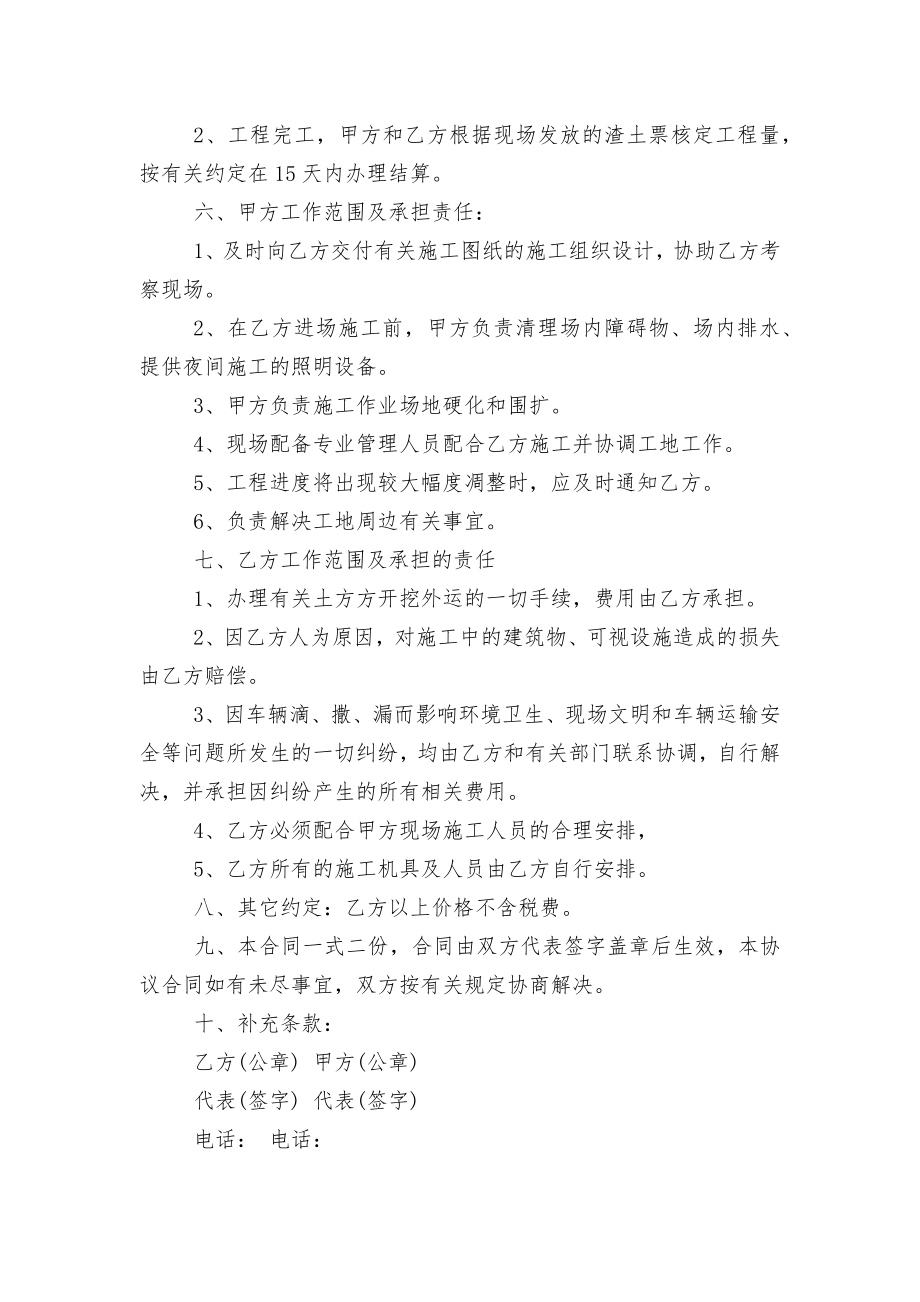 2、工程完工，甲方和乙方根据现场发放的渣土票核定工程量，按有关约定在15天内办理结算。

六、甲方工作范围及承担责任：

1、及时向乙方交付有关施工图纸的施工组织设计，协助乙方考察现场。

2、在乙方进场施工前，甲方负责清理场内障碍物、场内排水、提供夜间施工的照明设备。

3、甲方负责施工作业场地硬化和围扩。

4、现场配备专业管理人员配合乙方施工并协调工地工作。

5、工程进度将出现较大幅度凋整时，应及时通知乙方。

6、负责解决工地周边有关事宜。

七、乙方工作范围及承担的责任

1、办理有关土方方开挖外运的一切手续，费用由乙方承担。

2、因乙方人为原因，对施工中的建筑物、可视设施造成的损失由乙方赔偿。

3、因车辆滴、撒、漏而影响环境卫生、现场文明和车辆运输安全等问题所发生的一切纠纷，均由乙方和有关部门联系协调，自行解决，并承担因纠纷产生的所有相关费用。

4、乙方必须配合甲方现场施工人员的合理安排，

5、乙方所有的施工机具及人员由乙方自行安排。

八、其它约定：乙方以上价格不含税费。

九、本合同一式二份，合同由双方代表签字盖章后生效，本协议合同如有未尽事宜，双方按有关规定协商解决。

十、补充条款：

乙方(公章) 甲方(公章)

代表(签字) 代表(签字)

电话： 电话：